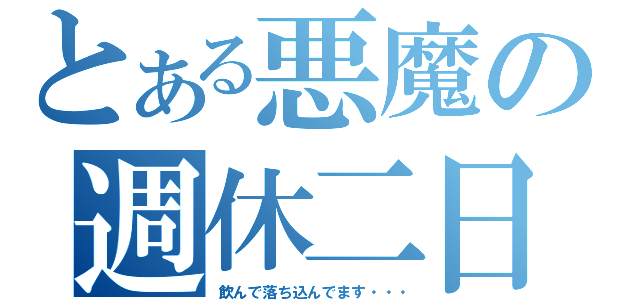 とある悪魔の週休二日

飲んで落ち込んでます・・・